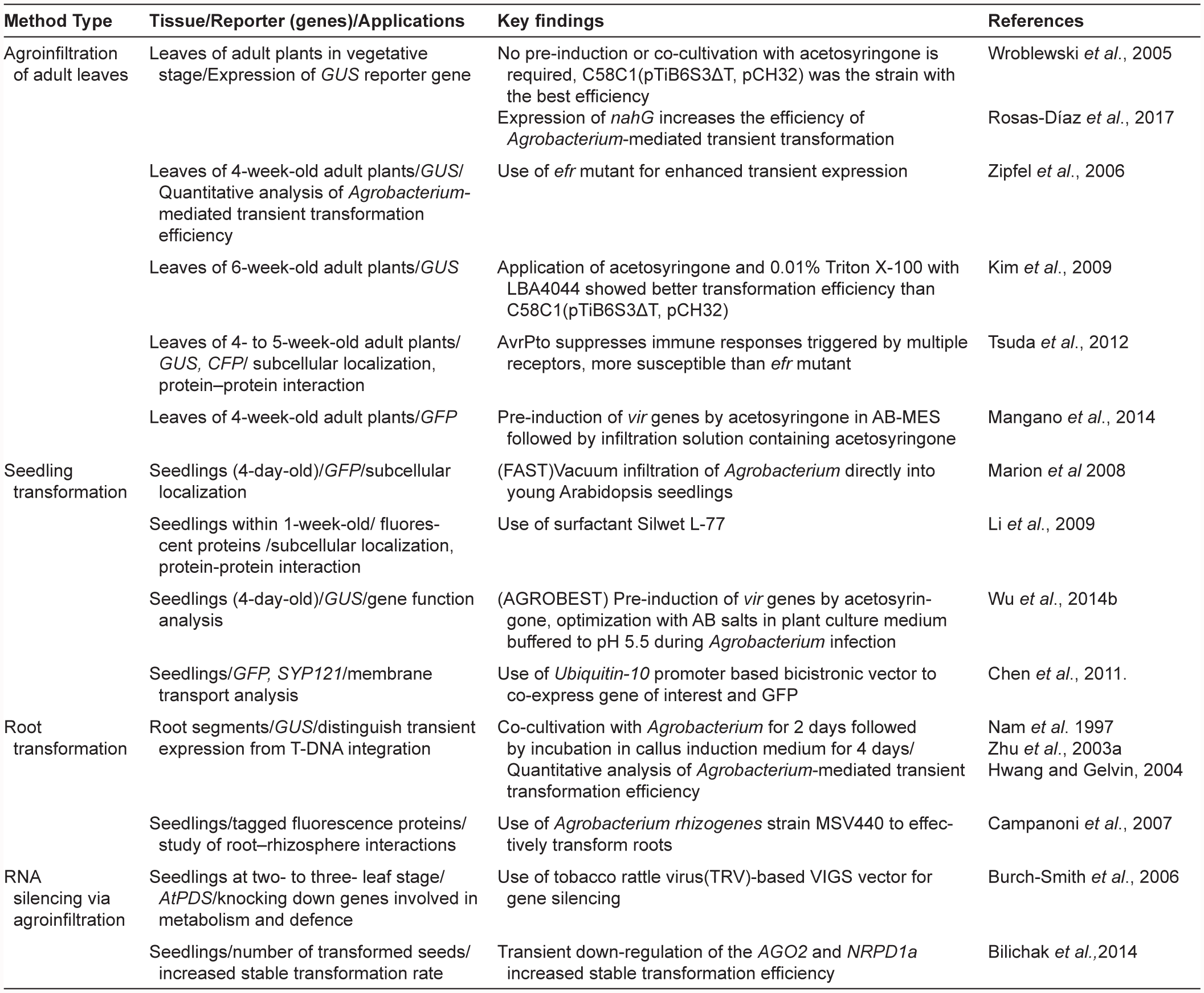 | Method Type | Tissue/Reporter (genes)/Applications | Key findings | References |
|---|---|---|---|
| Agroinfiltration of adult leaves | Leaves of adult plants in vegetative stage/Expression of GUS reporter gene | No pre-induction or co-cultivation with acetosyringone is required, C58C1(pTiB6S3ΔT, pCH32) was the strain with the best efficiency | Wroblewski et al., 2005 |
| | | Expression of nahG increases the efficiency of Agrobacterium-mediated transient transformation | Rosas-Díaz et al., 2017 |
| | Leaves of 4-week-old adult plants/GUS/ Quantitative analysis of Agrobacterium-mediated transient transformation efficiency | Use of efr mutant for enhanced transient expression | Zipfel et al., 2006 |
| | Leaves of 6-week-old adult plants/GUS | Application of acetosyringone and 0.01% Triton X-100 with LBA4044 showed better transformation efficiency than C58C1(pTiB6S3ΔT, pCH32) | Kim et al., 2009 |
| | Leaves of 4- to 5-week-old adult plants/ GUS, CFP/ subcellular localization, protein–protein interaction | AvrPto suppresses immune responses triggered by multiple receptors, more susceptible than efr mutant | Tsuda et al., 2012 |
| | Leaves of 4-week-old adult plants/GFP | Pre-induction of vir genes by acetosyringone in AB-MES followed by infiltration solution containing acetosyringone | Mangano et al., 2014 |
| Seedling transformation | Seedlings (4-day-old)/GFP/subcellular localization | (FAST)Vacuum infiltration of Agrobacterium directly into young Arabidopsis seedlings | Marion et al 2008 |
| | Seedlings within 1-week-old/ fluorescent proteins /subcellular localization, protein-protein interaction | Use of surfactant Silwet L-77 | Li et al., 2009 |
| | Seedlings (4-day-old)/GUS/gene function analysis | (AGROBEST) Pre-induction of vir genes by acetosyringone, optimization with AB salts in plant culture medium buffered to pH 5.5 during Agrobacterium infection | Wu et al., 2014b |
| | Seedlings/GFP, SYP121/membrane transport analysis | Use of Ubiquitin-10 promoter based bicistronic vector to co-express gene of interest and GFP | Chen et al., 2011. |
| Root transformation | Root segments/GUS/distinguish transient expression from T-DNA integration | Co-cultivation with Agrobacterium for 2 days followed by incubation in callus induction medium for 4 days/ Quantitative analysis of Agrobacterium-mediated transient transformation efficiency | Nam et al. 1997 Zhu et al., 2003a Hwang and Gelvin, 2004 |
| | Seedlings/tagged fluorescence proteins/ study of root–rhizosphere interactions | Use of Agrobacterium rhizogenes strain MSV440 to effectively transform roots | Campanoni et al., 2007 |
| RNA silencing via agroinfiltration | Seedlings at two- to three- leaf stage/ AtPDS/knocking down genes involved in metabolism and defence | Use of tobacco rattle virus(TRV)-based VIGS vector for gene silencing | Burch-Smith et al., 2006 |
| | Seedlings/number of transformed seeds/ increased stable transformation rate | Transient down-regulation of the AGO2 and NRPD1a increased stable transformation efficiency | Bilichak et al.,2014 |